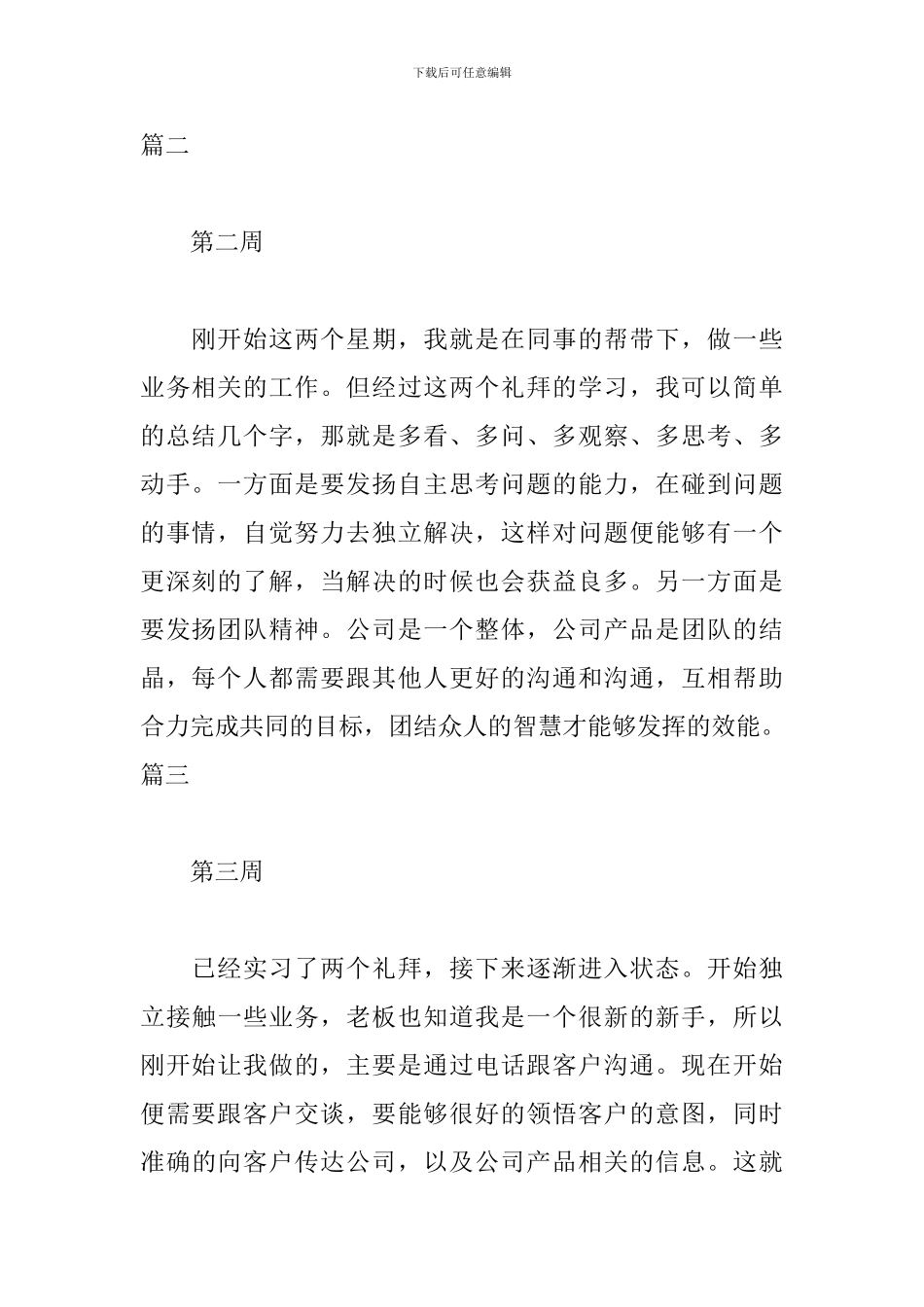 下载后可任意编辑

篇二

第二周

刚开始这两个星期，我就是在同事的帮带下，做一些业务相关的工作。但经过这两个礼拜的学习，我可以简单的总结几个字，那就是多看、多问、多观察、多思考、多动手。一方面是要发扬自主思考问题的能力，在碰到问题的事情，自觉努力去独立解决，这样对问题便能够有一个更深刻的了解，当解决的时候也会获益良多。另一方面是要发扬团队精神。公司是一个整体，公司产品是团队的结晶，每个人都需要跟其他人更好的沟通和沟通，互相帮助合力完成共同的目标，团结众人的智慧才能够发挥的效能。

篇三

第三周

已经实习了两个礼拜，接下来逐渐进入状态。开始独立接触一些业务，老板也知道我是一个很新的新手，所以刚开始让我做的，主要是通过电话跟客户沟通。现在开始便需要跟客户交谈，要能够很好的领悟客户的意图，同时准确的向客户传达公司，以及公司产品相关的信息。这就